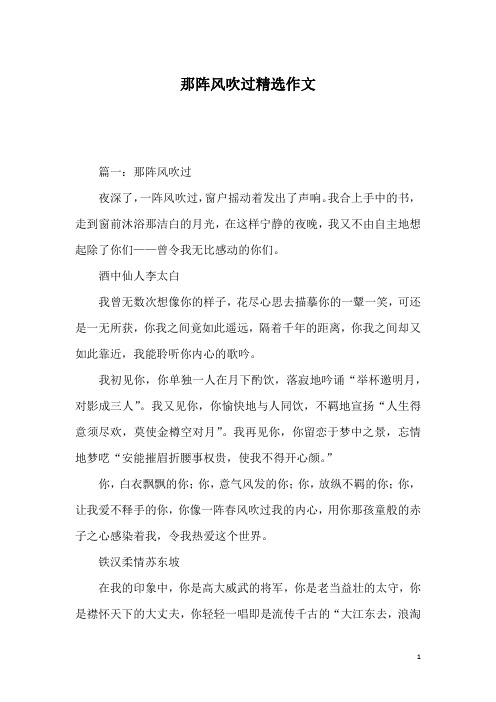 那阵风吹过精选作文

篇一：那阵风吹过

夜深了，一阵风吹过，窗户摇动着发出了声响。我合上手中的书，走到窗前沐浴那洁白的月光，在这样宁静的夜晚，我又不由自主地想起除了你们——曾令我无比感动的你们。

酒中仙人李太白

我曾无数次想像你的样子，花尽心思去描摹你的一颦一笑，可还是一无所获，你我之间竟如此遥远，隔着千年的距离，你我之间却又如此靠近，我能聆听你内心的歌吟。

我初见你，你单独一人在月下酌饮，落寂地吟诵“举杯邀明月，对影成三人”。我又见你，你愉快地与人同饮，不羁地宣扬“人生得意须尽欢，莫使金樽空对月”。我再见你，你留恋于梦中之景，忘情地梦呓“安能摧眉折腰事权贵，使我不得开心颜。”

你，白衣飘飘的你；你，意气风发的你；你，放纵不羁的你；你，让我爱不释手的你，你像一阵春风吹过我的内心，用你那孩童般的赤子之心感染着我，令我热爱这个世界。

铁汉柔情苏东坡

在我的印象中，你是高大威武的将军，你是老当益壮的太守，你是襟怀天下的大丈夫，你轻轻一唱即是流传千古的“大江东去，浪淘

1